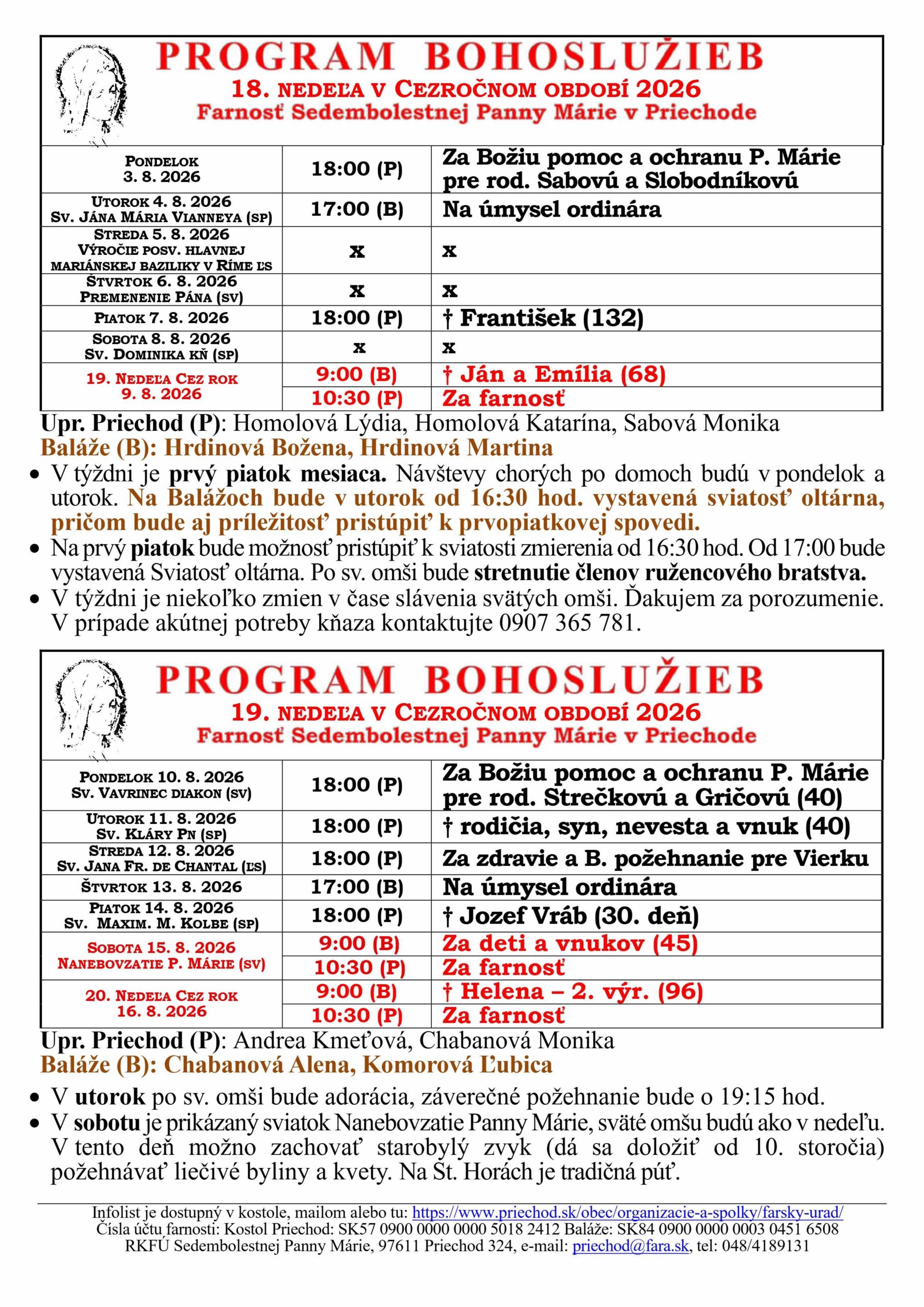 PROGRAM BOHOSLUŽIEB
18. NEDEĽA V CEZROČNOM OBDOBÍ 2026
Farnosť Sedembolestnej Panny Márie v Priechode

| | | |
|---|---|---|
| PONDELOK 3. 8. 2026 | 18:00 (P) | Za Božiu pomoc a ochranu P. Márie pre rod. Sabovú a Slobodníkovú |
| UTOROK 4. 8. 2026 SV. JÁNA MÁRIA VIANNEYA (SP) | 17:00 (B) | Na úmysel ordinára |
| STREDA 5. 8. 2026 VÝROČIE POSV. HLAVNEJ MARIÁNSKEJ BAZILIKY V RÍME ĽS | x | x |
| ŠTVRTOK 6. 8. 2026 PREMENENIE PÁNA (SV) | x | x |
| PIATOK 7. 8. 2026 | 18:00 (P) | † František (132) |
| SOBOTA 8. 8. 2026 SV. DOMINIKA KŇ (SP) | x | x |
| 19. NEDEĽA CEZ ROK 9. 8. 2026 | 9:00 (B) | † Ján a Emília (68) |
| | 10:30 (P) | Za farnosť |

Upr. Priechod (P): Homolová Lýdia, Homolová Katarína, Sabová Monika
Baláže (B): Hrdinová Božena, Hrdinová Martina
• V týždni je prvý piatok mesiaca. Návštevy chorých po domoch budú v pondelok a utorok. Na Balážoch bude v utorok od 16:30 hod. vystavená sviatosť oltárna, pričom bude aj príležitosť pristúpiť k prvopiatkovej spovedi.
• Na prvý piatok bude možnosť pristúpiť k sviatosti zmierenia od 16:30 hod. Od 17:00 bude vystavená Sviatosť oltárna. Po sv. omši bude stretnutie členov ružencového bratstva.
• V týždni je niekoľko zmien v čase slávenia svätých omší. Ďakujem za porozumenie. V prípade akútnej potreby kňaza kontaktujte 0907 365 781.

PROGRAM BOHOSLUŽIEB
19. NEDEĽA V CEZROČNOM OBDOBÍ 2026
Farnosť Sedembolestnej Panny Márie v Priechode

| | | |
|---|---|---|
| PONDELOK 10. 8. 2026 SV. VAVRINEC DIAKON (SV) | 18:00 (P) | Za Božiu pomoc a ochranu P. Márie pre rod. Strečkovú a Gričovú (40) |
| UTOROK 11. 8. 2026 SV. KLÁRY PN (SP) | 18:00 (P) | † rodičia, syn, nevesta a vnuk (40) |
| STREDA 12. 8. 2026 SV. JANA FR. DE CHANTAL (ĽS) | 18:00 (P) | Za zdravie a B. požehnanie pre Vierku |
| ŠTVRTOK 13. 8. 2026 | 17:00 (B) | Na úmysel ordinára |
| PIATOK 14. 8. 2026 SV. MAXIM. M. KOLBE (SP) | 18:00 (P) | † Jozef Vráb (30. deň) |
| SOBOTA 15. 8. 2026 NANEBOVZATIE P. MÁRIE (SV) | 9:00 (B) | Za deti a vnukov (45) |
| | 10:30 (P) | Za farnosť |
| 20. NEDEĽA CEZ ROK 16. 8. 2026 | 9:00 (B) | † Helena – 2. výr. (96) |
| | 10:30 (P) | Za farnosť |

Upr. Priechod (P): Andrea Kmeťová, Chabanová Monika
Baláže (B): Chabanová Alena, Komorová Ľubica
• V utorok po sv. omši bude adorácia, záverečné požehnanie bude o 19:15 hod.
• V sobotu je prikázaný sviatok Nanebovzatie Panny Márie, sväté omšu budú ako v nedeľu. V tento deň možno zachovať starobylý zvyk (dá sa doložiť od 10. storočia) požehnávať liečivé byliny a kvety. Na St. Horách je tradičná púť.

Infolist je dostupný v kostole, mailom alebo tu: https://www.priechod.sk/obec/organizacie-a-spolky/farsky-urad/
Čísla účtu farnosti: Kostol Priechod: SK57 0900 0000 0000 5018 2412 Baláže: SK84 0900 0000 0003 0451 6508
RKFÚ Sedembolestnej Panny Márie, 97611 Priechod 324, e-mail: priechod@fara.sk, tel: 048/4189131